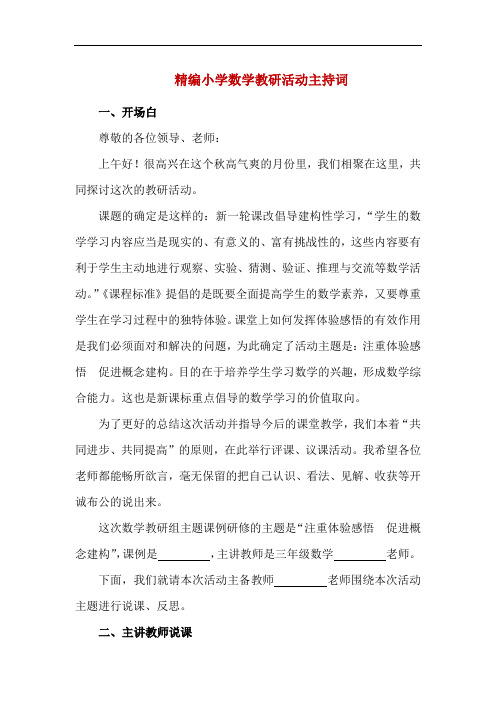 精编小学数学教研活动主持词

一、开场白

尊敬的各位领导、老师：

上午好！很高兴在这个秋高气爽的月份里，我们相聚在这里，共同探讨这次的教研活动。

课题的确定是这样的：新一轮课改倡导建构性学习，“学生的数学学习内容应当是现实的、有意义的、富有挑战性的，这些内容要有利于学生主动地进行观察、实验、猜测、验证、推理与交流等数学活动。”《课程标准》提倡的是既要全面提高学生的数学素养，又要尊重学生在学习过程中的独特体验。课堂上如何发挥体验感悟的有效作用是我们必须面对和解决的问题，为此确定了活动主题是：注重体验感悟　促进概念建构。目的在于培养学生学习数学的兴趣，形成数学综合能力。这也是新课标重点倡导的数学学习的价值取向。

为了更好的总结这次活动并指导今后的课堂教学，我们本着“共同进步、共同提高”的原则，在此举行评课、议课活动。我希望各位老师都能畅所欲言，毫无保留的把自己认识、看法、见解、收获等开诚布公的说出来。

这次数学教研组主题课例研修的主题是“注重体验感悟　促进概念建构”，课例是________，主讲教师是三年级数学________老师。

下面，我们就请本次活动主备教师________老师围绕本次活动主题进行说课、反思。

二、主讲教师说课